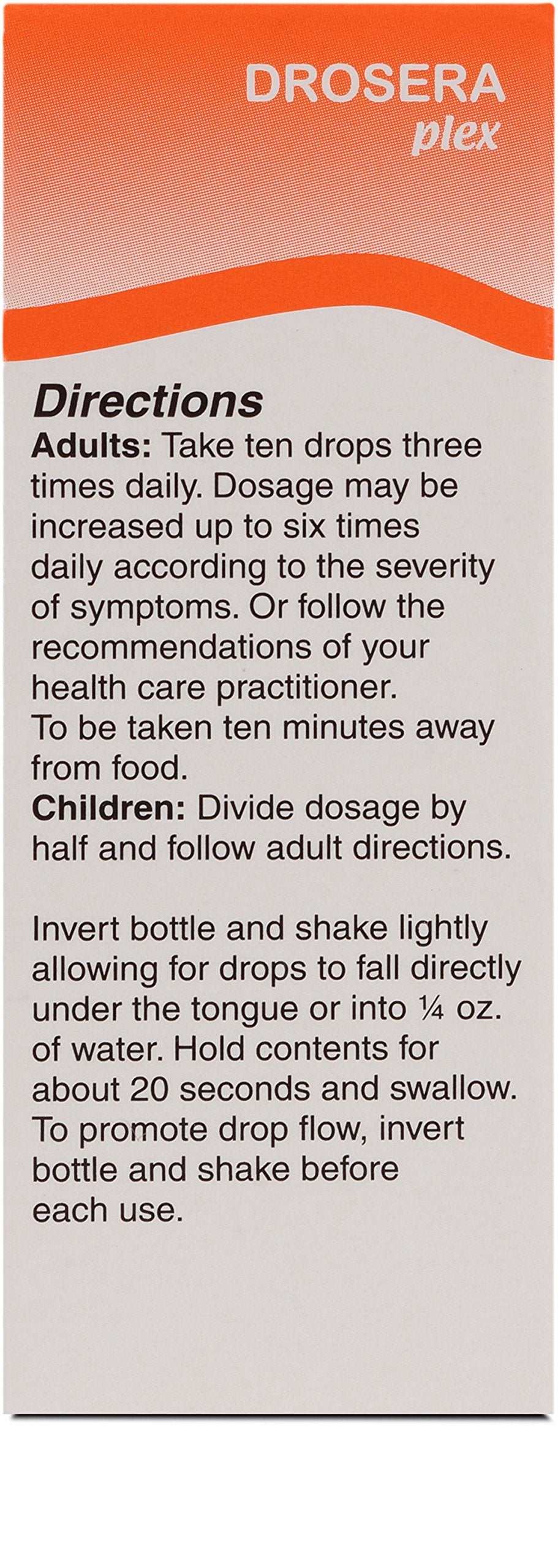 DROSERA
plex

Directions

Adults: Take ten drops three times daily. Dosage may be increased up to six times daily according to the severity of symptoms. Or follow the recommendations of your health care practitioner.
To be taken ten minutes away from food.
Children: Divide dosage by half and follow adult directions.

Invert bottle and shake lightly allowing for drops to fall directly under the tongue or into ¼ oz. of water. Hold contents for about 20 seconds and swallow. To promote drop flow, invert bottle and shake before each use.